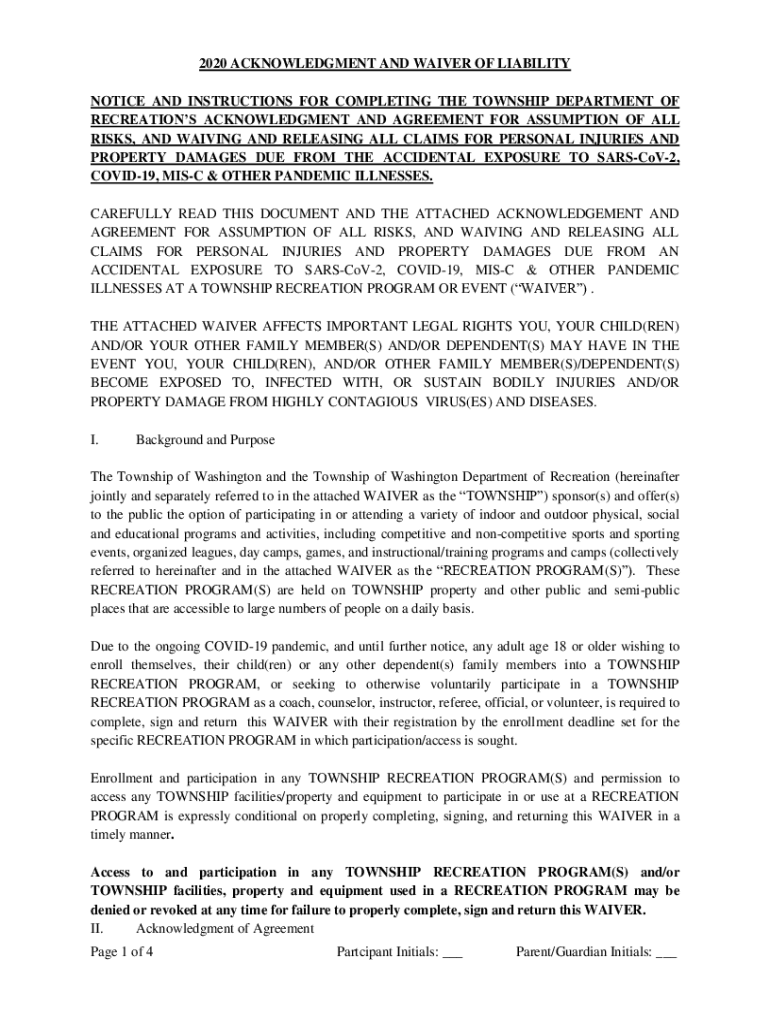 2020 ACKNOWLEDGMENT AND WAIVER OF LIABILITY

NOTICE AND INSTRUCTIONS FOR COMPLETING THE TOWNSHIP DEPARTMENT OF RECREATION'S ACKNOWLEDGMENT AND AGREEMENT FOR ASSUMPTION OF ALL RISKS, AND WAIVING AND RELEASING ALL CLAIMS FOR PERSONAL INJURIES AND PROPERTY DAMAGES DUE FROM THE ACCIDENTAL EXPOSURE TO SARS-CoV-2, COVID-19, MIS-C & OTHER PANDEMIC ILLNESSES.

CAREFULLY READ THIS DOCUMENT AND THE ATTACHED ACKNOWLEDGEMENT AND AGREEMENT FOR ASSUMPTION OF ALL RISKS, AND WAIVING AND RELEASING ALL CLAIMS FOR PERSONAL INJURIES AND PROPERTY DAMAGES DUE FROM AN ACCIDENTAL EXPOSURE TO SARS-CoV-2, COVID-19, MIS-C & OTHER PANDEMIC ILLNESSES AT A TOWNSHIP RECREATION PROGRAM OR EVENT ("WAIVER") .

THE ATTACHED WAIVER AFFECTS IMPORTANT LEGAL RIGHTS YOU, YOUR CHILD(REN) AND/OR YOUR OTHER FAMILY MEMBER(S) AND/OR DEPENDENT(S) MAY HAVE IN THE EVENT YOU, YOUR CHILD(REN), AND/OR OTHER FAMILY MEMBER(S)/DEPENDENT(S) BECOME EXPOSED TO, INFECTED WITH, OR SUSTAIN BODILY INJURIES AND/OR PROPERTY DAMAGE FROM HIGHLY CONTAGIOUS VIRUS(ES) AND DISEASES.

I. Background and Purpose

The Township of Washington and the Township of Washington Department of Recreation (hereinafter jointly and separately referred to in the attached WAIVER as the "TOWNSHIP") sponsor(s) and offer(s) to the public the option of participating in or attending a variety of indoor and outdoor physical, social and educational programs and activities, including competitive and non-competitive sports and sporting events, organized leagues, day camps, games, and instructional/training programs and camps (collectively referred to hereinafter and in the attached WAIVER as the "RECREATION PROGRAM(S)"). These RECREATION PROGRAM(S) are held on TOWNSHIP property and other public and semi-public places that are accessible to large numbers of people on a daily basis.

Due to the ongoing COVID-19 pandemic, and until further notice, any adult age 18 or older wishing to enroll themselves, their child(ren) or any other dependent(s) family members into a TOWNSHIP RECREATION PROGRAM, or seeking to otherwise voluntarily participate in a TOWNSHIP RECREATION PROGRAM as a coach, counselor, instructor, referee, official, or volunteer, is required to complete, sign and return this WAIVER with their registration by the enrollment deadline set for the specific RECREATION PROGRAM in which participation/access is sought.

Enrollment and participation in any TOWNSHIP RECREATION PROGRAM(S) and permission to access any TOWNSHIP facilities/property and equipment to participate in or use at a RECREATION PROGRAM is expressly conditional on properly completing, signing, and returning this WAIVER in a timely manner.

Access to and participation in any TOWNSHIP RECREATION PROGRAM(S) and/or TOWNSHIP facilities, property and equipment used in a RECREATION PROGRAM may be denied or revoked at any time for failure to properly complete, sign and return this WAIVER.

II. Acknowledgment of Agreement

Page 1 of 4 Partcipant Initials: ___ Parent/Guardian Initials: ___